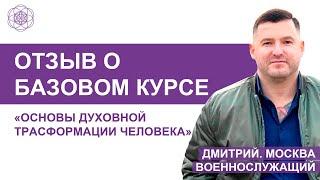 ОТЗЫВ О БАЗОВОМ КУРСЕ

«ОСНОВЫ ДУХОВНОЙ ТРАСФОРМАЦИИ ЧЕЛОВЕКА»

ДМИТРИЙ. МОСКВА
ВОЕННОСЛУЖАЩИЙ